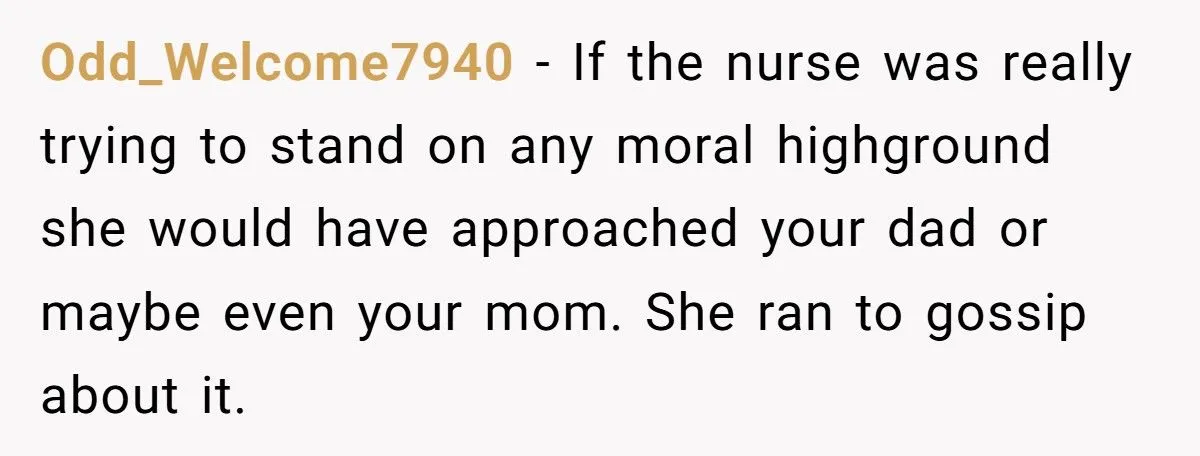 Odd_Welcome7940 - If the nurse was really trying to stand on any moral highground she would have approached your dad or maybe even your mom. She ran to gossip about it.